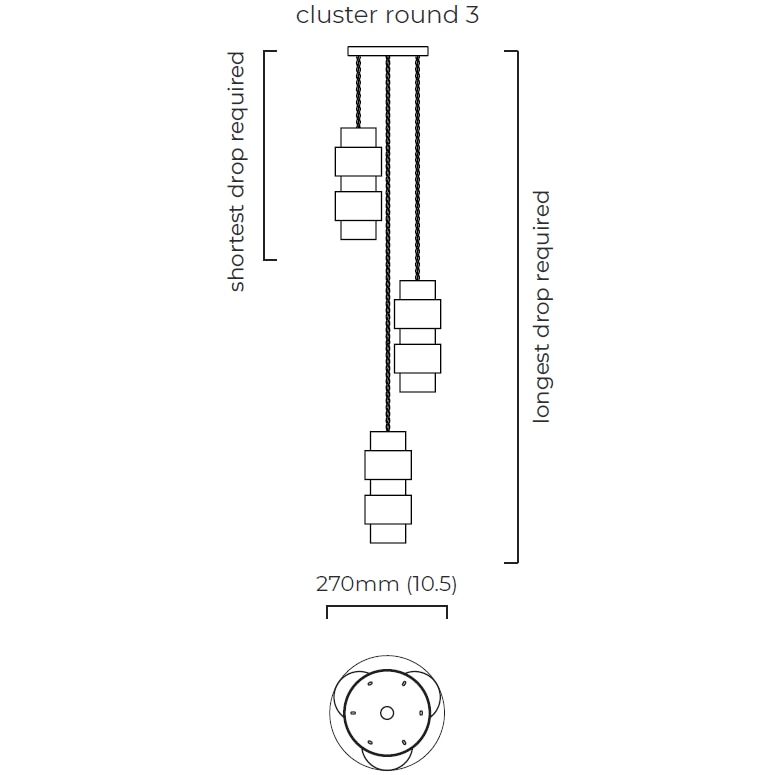 cluster round 3

shortest drop required

longest drop required

270mm (10.5)